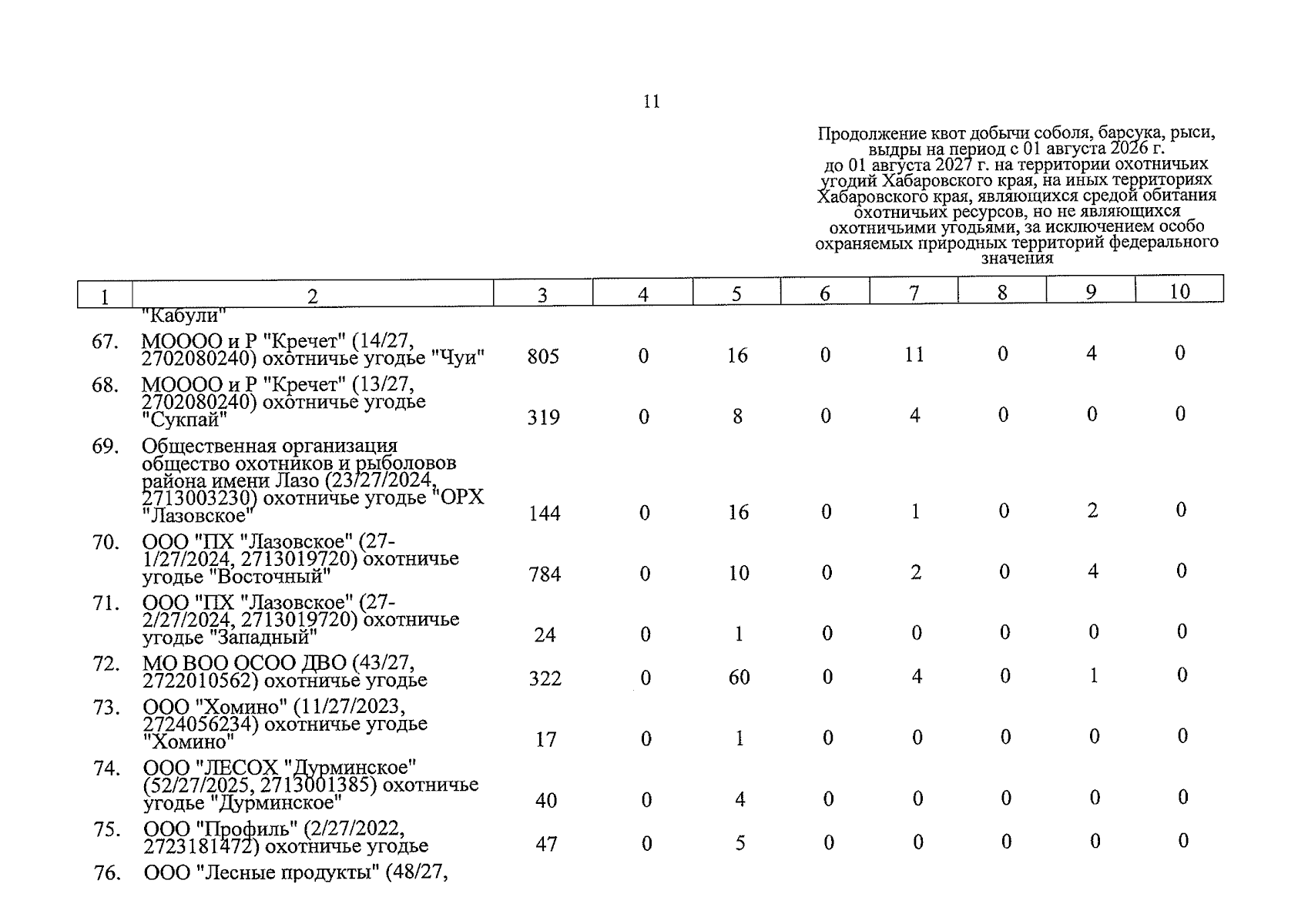 11

Продолжение квот добычи соболя, барсука, рыси, выдры на период с 01 августа 2026 г. до 01 августа 2027 г. на территории охотничьих угодий Хабаровского края, на иных территориях Хабаровского края, являющихся средой обитания охотничьих ресурсов, но не являющихся охотничьими угодьями, за исключением особо охраняемых природных территорий федерального значения

| 1 | 2 | 3 | 4 | 5 | 6 | 7 | 8 | 9 | 10 |
|---|---|---|---|---|---|---|---|---|---|
| | "Кабули" | | | | | | | | |
| 67. | МОООО и Р "Кречет" (14/27, 2702080240) охотничье угодье "Чуи" | 805 | 0 | 16 | 0 | 11 | 0 | 4 | 0 |
| 68. | МОООО и Р "Кречет" (13/27, 2702080240) охотничье угодье "Сукпай" | 319 | 0 | 8 | 0 | 4 | 0 | 0 | 0 |
| 69. | Общественная организация общество охотников и рыболовов района имени Лазо (23/27/2024, 2713003230) охотничье угодье "ОРХ "Лазовское" | 144 | 0 | 16 | 0 | 1 | 0 | 2 | 0 |
| 70. | ООО "ПХ "Лазовское" (27-1/27/2024, 2713019720) охотничье угодье "Восточный" | 784 | 0 | 10 | 0 | 2 | 0 | 4 | 0 |
| 71. | ООО "ПХ "Лазовское" (27-2/27/2024, 2713019720) охотничье угодье "Западный" | 24 | 0 | 1 | 0 | 0 | 0 | 0 | 0 |
| 72. | МО ВОО ОСОО ДВО (43/27, 2722010562) охотничье угодье | 322 | 0 | 60 | 0 | 4 | 0 | 1 | 0 |
| 73. | ООО "Хомино" (11/27/2023, 2724056234) охотничье угодье "Хомино" | 17 | 0 | 1 | 0 | 0 | 0 | 0 | 0 |
| 74. | ООО "ЛЕСОХ "Дурминское" (52/27/2025, 2713001385) охотничье угодье "Дурминское" | 40 | 0 | 4 | 0 | 0 | 0 | 0 | 0 |
| 75. | ООО "Профиль" (2/27/2022, 2723181472) охотничье угодье | 47 | 0 | 5 | 0 | 0 | 0 | 0 | 0 |
| 76. | ООО "Лесные продукты" (48/27, | | | | | | | | |